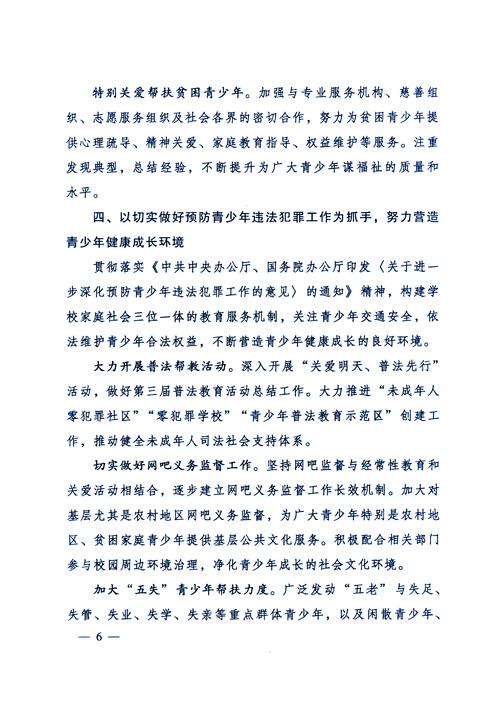 特别关爱帮扶贫困青少年。加强与专业服务机构、慈善组织、志愿服务组织及社会各界的密切合作，努力为贫困青少年提供心理疏导、精神关爱、家庭教育指导、权益维护等服务。注重发现典型，总结经验，不断提升为广大青少年谋福祉的质量和水平。

四、以切实做好预防青少年违法犯罪工作为抓手，努力营造青少年健康成长环境

贯彻落实《中共中央办公厅、国务院办公厅印发〈关于进一步深化预防青少年违法犯罪工作的意见〉的通知》精神，构建学校家庭社会三位一体的教育服务机制，关注青少年交通安全，依法维护青少年合法权益，不断营造青少年健康成长的良好环境。

大力开展普法帮教活动。深入开展“关爱明天、普法先行”活动，做好第三届普法教育活动总结工作。大力推进“未成年人零犯罪社区”“零犯罪学校”“青少年普法教育示范区”创建工作，推动健全未成年人司法社会支持体系。

切实做好网吧义务监督工作。坚持网吧监督与经常性教育和关爱活动相结合，逐步建立网吧义务监督工作长效机制。加大对基层尤其是农村地区网吧义务监督，为广大青少年特别是农村地区、贫困家庭青少年提供基层公共文化服务。积极配合相关部门参与校园周边环境治理，净化青少年成长的社会文化环境。

加大“五失”青少年帮扶力度。广泛发动“五老”与失足、失管、失业、失学、失亲等重点群体青少年，以及闲散青少年、

— 6 —